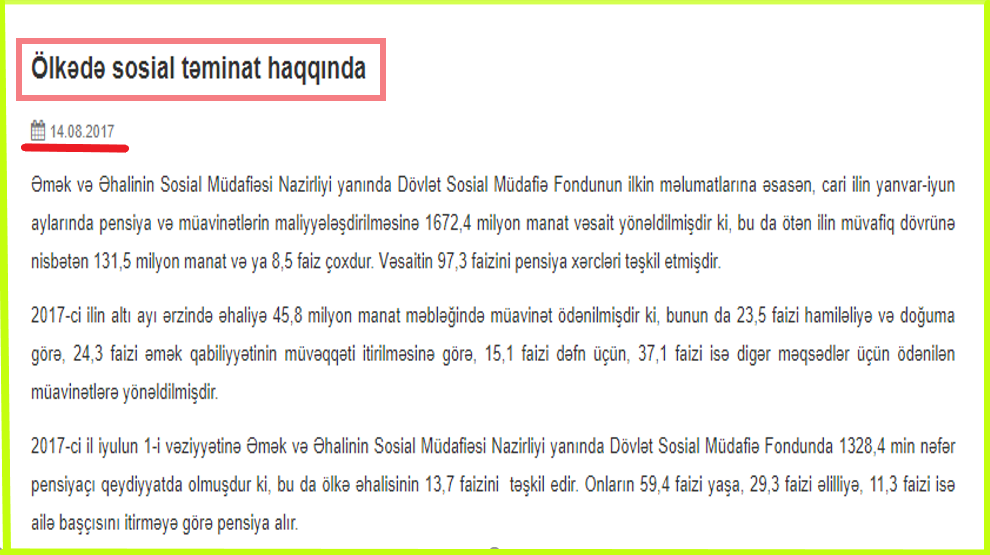 Ölkədə sosial təminat haqqında

14.08.2017

Əmək və Əhalinin Sosial Müdafiəsi Nazirliyi yanında Dövlət Sosial Müdafiə Fondunun ilkin məlumatlarına əsasən, cari ilin yanvar-iyun aylarında pensiya və müavinətlərin maliyyələşdirilməsinə 1672,4 milyon manat vəsait yönəldilmişdir ki, bu da ötən ilin müvafiq dövrünə nisbətən 131,5 milyon manat və ya 8,5 faiz çoxdur. Vəsaitin 97,3 faizini pensiya xərcləri təşkil etmişdir.

2017-ci ilin altı ayı ərzində əhaliyə 45,8 milyon manat məbləğində müavinət ödənilmişdir ki, bunun da 23,5 faizi hamiləliyə və doğuma görə, 24,3 faizi əmək qabiliyyətinin müvəqqəti itirilməsinə görə, 15,1 faizi dəfn üçün, 37,1 faizi isə digər məqsədlər üçün ödənilən müavinətlərə yönəldilmişdir.

2017-ci il iyulun 1-i vəziyyətinə Əmək və Əhalinin Sosial Müdafiəsi Nazirliyi yanında Dövlət Sosial Müdafiə Fondunda 1328,4 min nəfər pensiyaçı qeydiyyatda olmuşdur ki, bu da ölkə əhalisinin 13,7 faizini təşkil edir. Onların 59,4 faizi yaşa, 29,3 faizi əlilliyə, 11,3 faizi isə ailə başçısını itirməyə görə pensiya alır.